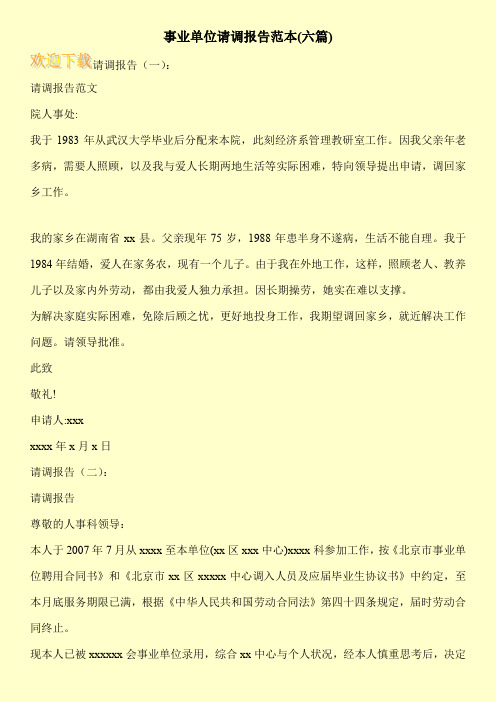 事业单位请调报告范本(六篇)

欢迎下载

请调报告（一）：

请调报告范文

院人事处：

我于 1983 年从武汉大学毕业后分配来本院，此刻经济系管理教研室工作。因我父亲年老多病，需要人照顾，以及我与爱人长期两地生活等实际困难，特向领导提出申请，调回家乡工作。

我的家乡在湖南省 xx 县。父亲现年 75 岁，1988 年患半身不遂病，生活不能自理。我于 1984 年结婚，爱人在家务农，现有一个儿子。由于我在外地工作，这样，照顾老人、教养儿子以及家内外劳动，都由我爱人独力承担。因长期操劳，她实在难以支撑。

为解决家庭实际困难，免除后顾之忧，更好地投身工作，我期望调回家乡，就近解决工作问题。请领导批准。

此致

敬礼!

申请人:xxx

xxxx 年 x 月 x 日

请调报告（二）：

请调报告

尊敬的人事科领导：

本人于 2007 年 7 月从 xxxx 至本单位(xx 区 xxx 中心)xxxx 科参加工作，按《北京市事业单位聘用合同书》和《北京市 xx 区 xxxxx 中心调入人员及应届毕业生协议书》中约定，至本月底服务期限已满，根据《中华人民共和国劳动合同法》第四十四条规定，届时劳动合同终止。

现本人已被 xxxxxx 会事业单位录用，综合 xx 中心与个人状况，经本人慎重思考后，决定